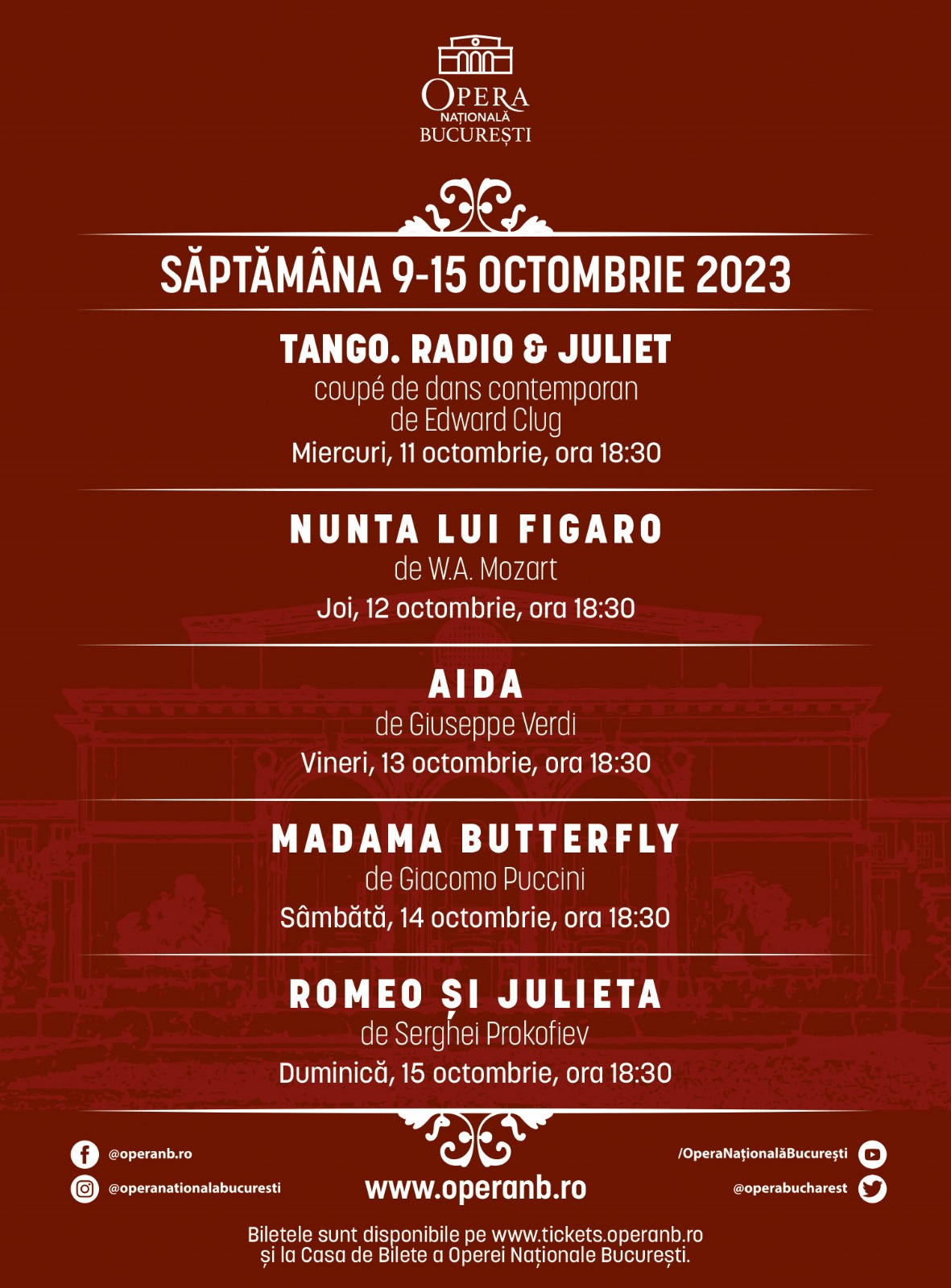 OPERA
NAȚIONALĂ
BUCUREȘTI

SĂPTĂMÂNA 9-15 OCTOMBRIE 2023

TANGO. RADIO & JULIET
coupé de dans contemporan
de Edward Clug
Miercuri, 11 octombrie, ora 18:30

NUNTA LUI FIGARO
de W.A. Mozart
Joi, 12 octombrie, ora 18:30

AIDA
de Giuseppe Verdi
Vineri, 13 octombrie, ora 18:30

MADAMA BUTTERFLY
de Giacomo Puccini
Sâmbătă, 14 octombrie, ora 18:30

ROMEO ȘI JULIETA
de Serghei Prokofiev
Duminică, 15 octombrie, ora 18:30

@operanb.ro
@operanationalabucuresti
www.operanb.ro
/OperaNaționalăBucurești
@operabucharest

Biletele sunt disponibile pe www.tickets.operanb.ro
și la Casa de Bilete a Operei Naționale București.